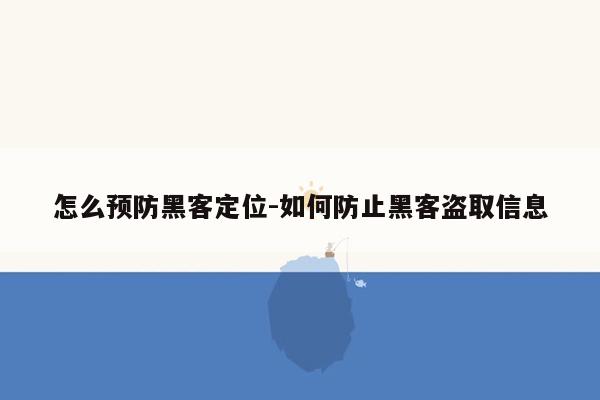 怎么预防黑客定位-如何防止黑客盗取信息